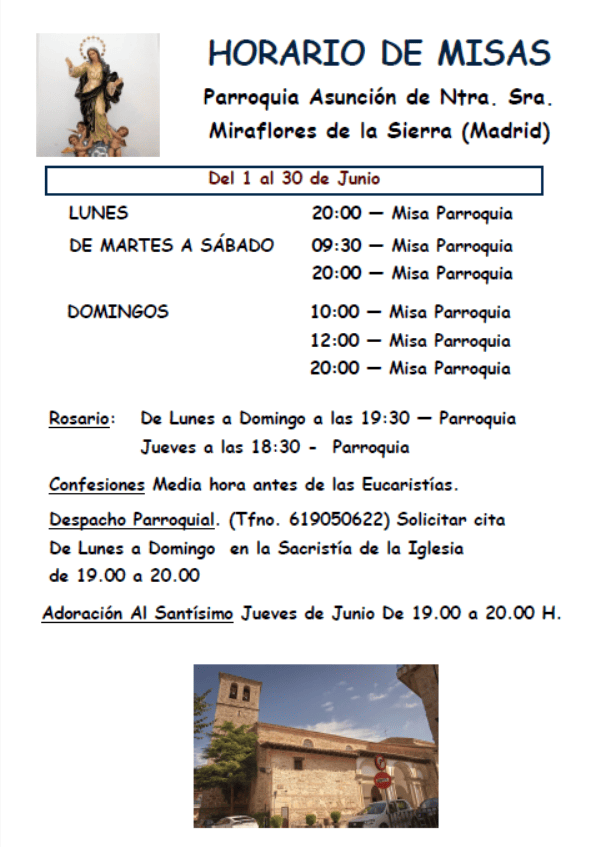 HORARIO DE MISAS

Parroquia Asunción de Ntra. Sra.

Miraflores de la Sierra (Madrid)

Del 1 al 30 de Junio

LUNES 20:00 — Misa Parroquia

DE MARTES A SÁBADO 09:30 — Misa Parroquia
20:00 — Misa Parroquia

DOMINGOS 10:00 — Misa Parroquia
12:00 — Misa Parroquia
20:00 — Misa Parroquia

Rosario: De Lunes a Domingo a las 19:30 — Parroquia
Jueves a las 18:30 - Parroquia

Confesiones Media hora antes de las Eucaristías.

Despacho Parroquial. (Tfno. 619050622) Solicitar cita
De Lunes a Domingo en la Sacristía de la Iglesia
de 19.00 a 20.00

Adoración Al Santísimo Jueves de Junio De 19.00 a 20.00 H.